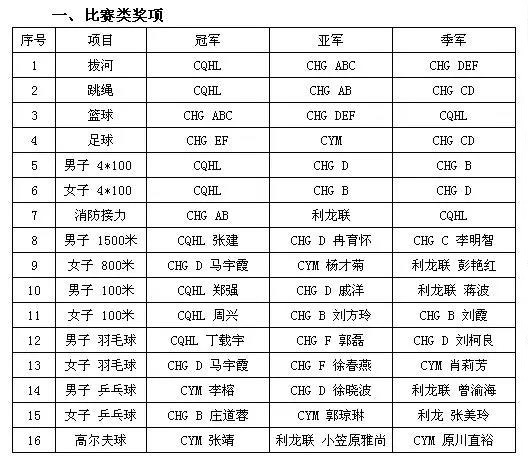 一、比赛类奖项

| 序号 | 项目 | 冠军 | 亚军 | 季军 |
|---|---|---|---|---|
| 1 | 拔河 | CQHL | CHG ABC | CHG DEF |
| 2 | 跳绳 | CQHL | CHG AB | CHG CD |
| 3 | 篮球 | CHG ABC | CHG DEF | CQHL |
| 4 | 足球 | CHG EF | CYM | CHG CD |
| 5 | 男子 4*100 | CQHL | CHG D | CHG B |
| 6 | 女子 4*100 | CQHL | CHG B | CHG D |
| 7 | 消防接力 | CHG AB | 利龙联 | CQHL |
| 8 | 男子 1500米 | CQHL 张建 | CHG D 冉育怀 | CHG C 李明智 |
| 9 | 女子 800米 | CHG D 马宇霞 | CYM 杨才菊 | 利龙联 彭艳红 |
| 10 | 男子 100米 | CQHL 郑强 | CHG D 戚洋 | 利龙联 蒋波 |
| 11 | 女子 100米 | CQHL 周兴 | CHG B 刘方玲 | CHG B 刘霞 |
| 12 | 男子 羽毛球 | CQHL 丁载宇 | CHG F 郭磊 | CHG D 刘柯良 |
| 13 | 女子 羽毛球 | CHG D 马宇霞 | CHG F 徐春燕 | CYM 肖莉芳 |
| 14 | 男子 乒乓球 | CYM 李榕 | CHG D 徐晓波 | 利龙联 曾渝海 |
| 15 | 女子 乒乓球 | CHG B 庄道蓉 | CYM 郭琼琳 | 利龙 张美玲 |
| 16 | 高尔夫球 | CYM 张靖 | 利龙联 小笠原雅尚 | CYM 原川直裕 |